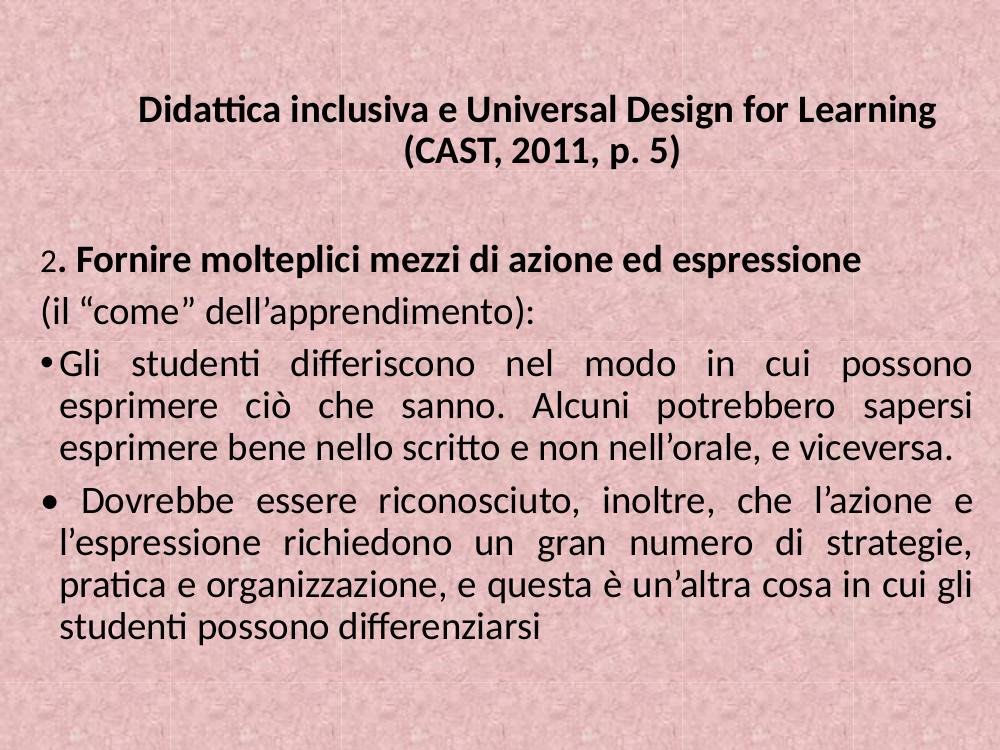 Didattica inclusiva e Universal Design for Learning (CAST, 2011, p. 5)

2. Fornire molteplici mezzi di azione ed espressione (il “come” dell’apprendimento):

• Gli studenti differiscono nel modo in cui possono esprimere ciò che sanno. Alcuni potrebbero sapersi esprimere bene nello scritto e non nell’orale, e viceversa.

• Dovrebbe essere riconosciuto, inoltre, che l’azione e l’espressione richiedono un gran numero di strategie, pratica e organizzazione, e questa è un’altra cosa in cui gli studenti possono differenziarsi